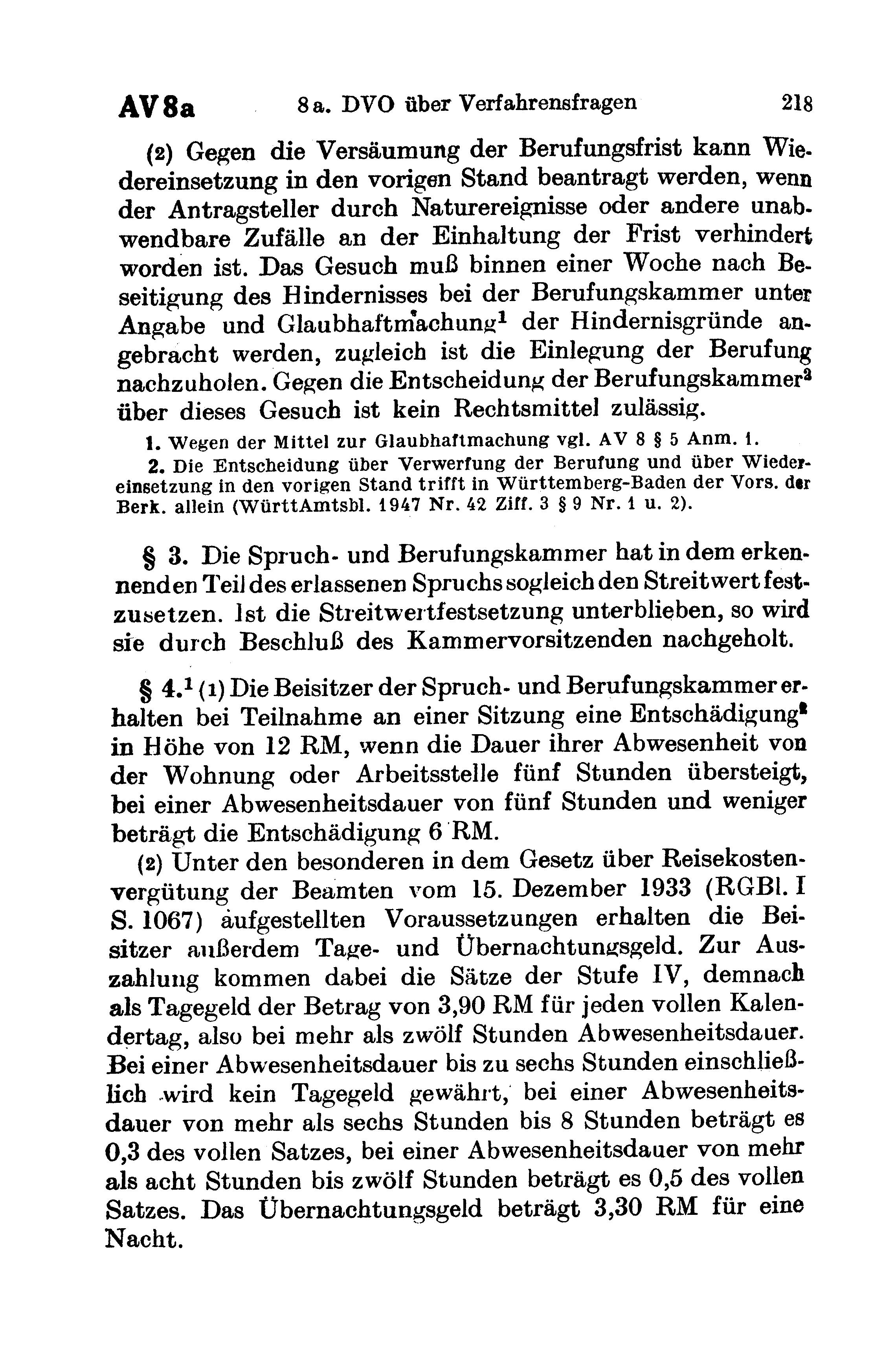 AV 8a 8a. DVO über Verfahrensfragen 218

(2) Gegen die Versäumung der Berufungsfrist kann Wiedereinsetzung in den vorigen Stand beantragt werden, wenn der Antragsteller durch Naturereignisse oder andere unabwendbare Zufälle an der Einhaltung der Frist verhindert worden ist. Das Gesuch muß binnen einer Woche nach Beseitigung des Hindernisses bei der Berufungskammer unter Angabe und Glaubhaftmachung$^1$ der Hindernisgründe angebracht werden, zugleich ist die Einlegung der Berufung nachzuholen. Gegen die Entscheidung der Berufungskammer$^2$ über dieses Gesuch ist kein Rechtsmittel zulässig.

1. Wegen der Mittel zur Glaubhaftmachung vgl. AV 8 § 5 Anm. 1.

2. Die Entscheidung über Verwerfung der Berufung und über Wiedereinsetzung in den vorigen Stand trifft in Württemberg-Baden der Vors. der Berk. allein (WürttAmtsbl. 1947 Nr. 42 Ziff. 3 § 9 Nr. 1 u. 2).

§ 3. Die Spruch- und Berufungskammer hat in dem erkennenden Teil des erlassenen Spruchs sogleich den Streitwert festzusetzen. Ist die Streitwertfestsetzung unterblieben, so wird sie durch Beschluß des Kammervorsitzenden nachgeholt.

§ 4.$^1$ (1) Die Beisitzer der Spruch- und Berufungskammer erhalten bei Teilnahme an einer Sitzung eine Entschädigung$^2$ in Höhe von 12 RM, wenn die Dauer ihrer Abwesenheit von der Wohnung oder Arbeitsstelle fünf Stunden übersteigt, bei einer Abwesenheitsdauer von fünf Stunden und weniger beträgt die Entschädigung 6 RM.

(2) Unter den besonderen in dem Gesetz über Reisekostenvergütung der Beamten vom 15. Dezember 1933 (RGBl. I S. 1067) aufgestellten Voraussetzungen erhalten die Beisitzer außerdem Tage- und Übernachtungsgeld. Zur Auszahlung kommen dabei die Sätze der Stufe IV, demnach als Tagegeld der Betrag von 3,90 RM für jeden vollen Kalendertag, also bei mehr als zwölf Stunden Abwesenheitsdauer. Bei einer Abwesenheitsdauer bis zu sechs Stunden einschließlich wird kein Tagegeld gewährt, bei einer Abwesenheitsdauer von mehr als sechs Stunden bis 8 Stunden beträgt es 0,3 des vollen Satzes, bei einer Abwesenheitsdauer von mehr als acht Stunden bis zwölf Stunden beträgt es 0,5 des vollen Satzes. Das Übernachtungsgeld beträgt 3,30 RM für eine Nacht.